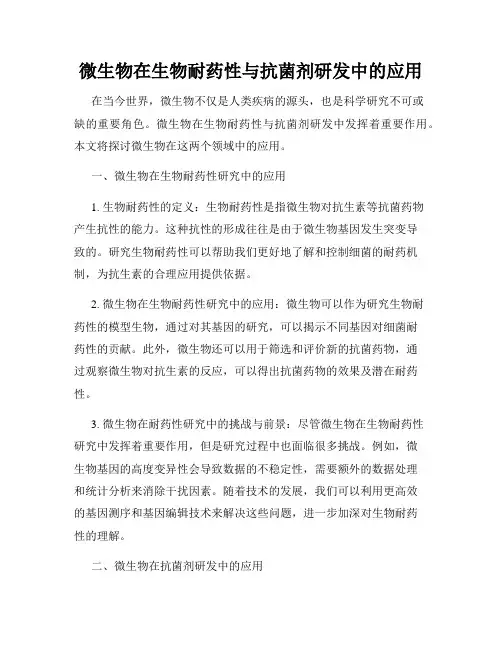 微生物在生物耐药性与抗菌剂研发中的应用

在当今世界，微生物不仅是人类疾病的源头，也是科学研究不可或缺的重要角色。微生物在生物耐药性与抗菌剂研发中发挥着重要作用。本文将探讨微生物在这两个领域中的应用。

一、微生物在生物耐药性研究中的应用

1. 生物耐药性的定义：生物耐药性是指微生物对抗生素等抗菌药物产生抗性的能力。这种抗性的形成往往是由于微生物基因发生突变导致的。研究生物耐药性可以帮助我们更好地了解和控制细菌的耐药机制，为抗生素的合理应用提供依据。

2. 微生物在生物耐药性研究中的应用：微生物可以作为研究生物耐药性的模型生物，通过对其基因的研究，可以揭示不同基因对细菌耐药性的贡献。此外，微生物还可以用于筛选和评价新的抗菌药物，通过观察微生物对抗生素的反应，可以得出抗菌药物的效果及潜在耐药性。

3. 微生物在耐药性研究中的挑战与前景：尽管微生物在生物耐药性研究中发挥着重要作用，但是研究过程中也面临很多挑战。例如，微生物基因的高度变异性会导致数据的不稳定性，需要额外的数据处理和统计分析来消除干扰因素。随着技术的发展，我们可以利用更高效的基因测序和基因编辑技术来解决这些问题，进一步加深对生物耐药性的理解。

二、微生物在抗菌剂研发中的应用